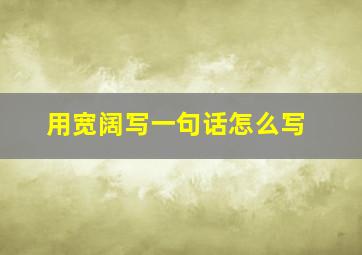 用宽阔写一句话怎么写